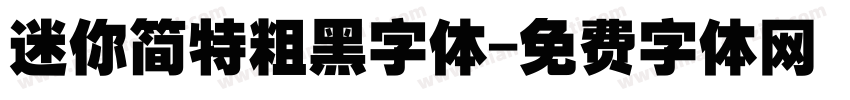 迷你简特粗黑字体-免费字体网